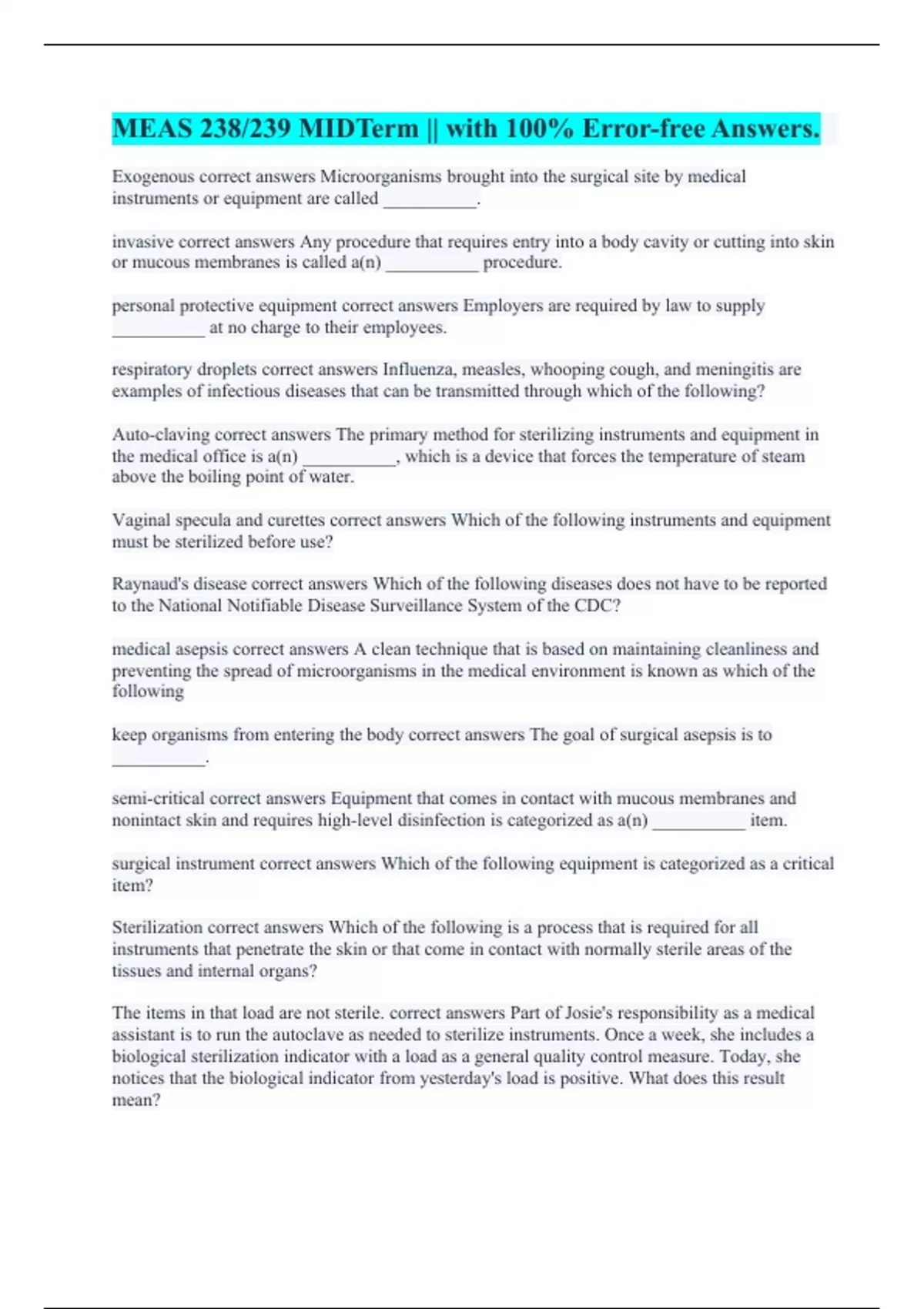 MEAS 238/239 MIDTerm || with 100% Error-free Answers.

Exogenous correct answers Microorganisms brought into the surgical site by medical instruments or equipment are called __________.

invasive correct answers Any procedure that requires entry into a body cavity or cutting into skin or mucous membranes is called a(n) __________ procedure.

personal protective equipment correct answers Employers are required by law to supply __________ at no charge to their employees.

respiratory droplets correct answers Influenza, measles, whooping cough, and meningitis are examples of infectious diseases that can be transmitted through which of the following?

Auto-claving correct answers The primary method for sterilizing instruments and equipment in the medical office is a(n) __________, which is a device that forces the temperature of steam above the boiling point of water.

Vaginal specula and curettes correct answers Which of the following instruments and equipment must be sterilized before use?

Raynaud's disease correct answers Which of the following diseases does not have to be reported to the National Notifiable Disease Surveillance System of the CDC?

medical asepsis correct answers A clean technique that is based on maintaining cleanliness and preventing the spread of microorganisms in the medical environment is known as which of the following

keep organisms from entering the body correct answers The goal of surgical asepsis is to __________.

semi-critical correct answers Equipment that comes in contact with mucous membranes and nonintact skin and requires high-level disinfection is categorized as a(n) __________ item.

surgical instrument correct answers Which of the following equipment is categorized as a critical item?

Sterilization correct answers Which of the following is a process that is required for all instruments that penetrate the skin or that come in contact with normally sterile areas of the tissues and internal organs?

The items in that load are not sterile. correct answers Part of Josie's responsibility as a medical assistant is to run the autoclave as needed to sterilize instruments. Once a week, she includes a biological sterilization indicator with a load as a general quality control measure. Today, she notices that the biological indicator from yesterday's load is positive. What does this result mean?